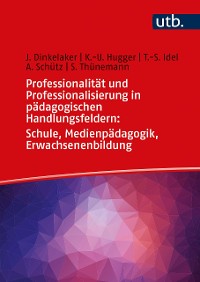 utb.

J. Dinkelaker | K.-U. Hugger | T.-S. Idel
A. Schütz | S. Thünemann

Professionalität und Professionalisierung in pädagogischen Handlungsfeldern:
Schule, Medienpädagogik, Erwachsenenbildung